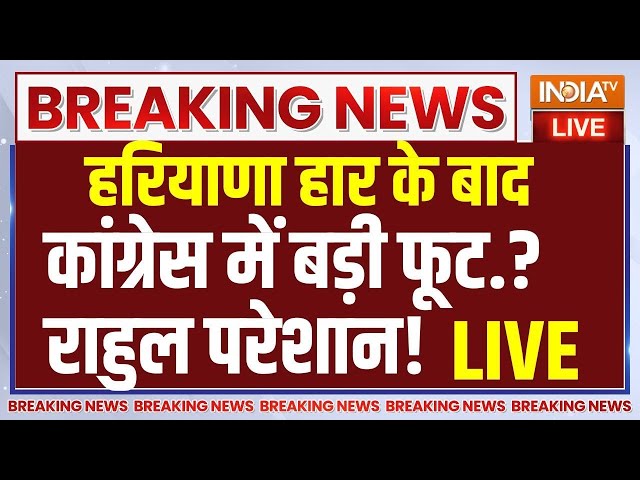 BREAKING NEWS

INDIA TV
LIVE

हरियाणा हार के बाद
कांग्रेस में बड़ी फूट.?
राहुल परेशान! LIVE

BREAKING NEWS BREAKING NEWS BREAKING NEWS BREAKING NEWS BREAKING NEWS